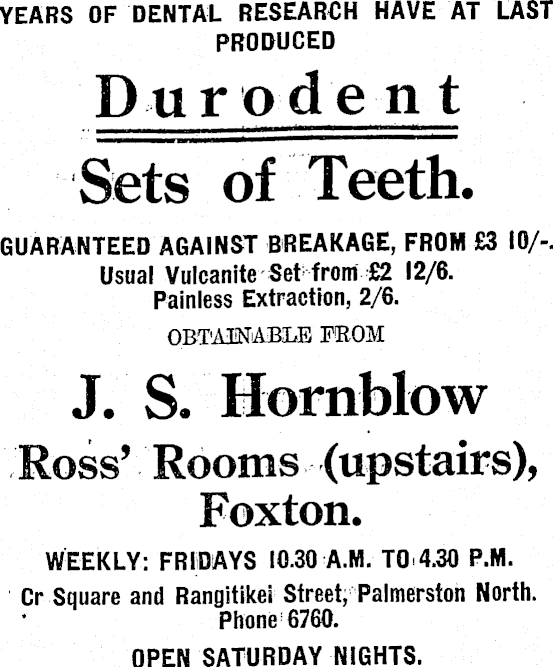 YEARS OF DENTAL RESEARCH HAVE AT LAST PRODUCED

Durodent

Sets of Teeth.

GUARANTEED AGAINST BREAKAGE, FROM £3 10/-.
Usual Vulcanite Set from £2 12/6.
Painless Extraction, 2/6.

OBTAINABLE FROM

J. S. Hornblow

Ross' Rooms (upstairs),
Foxton.

WEEKLY: FRIDAYS 10.30 A.M. TO 4.30 P.M.
Cr Square and Rangitikei Street, Palmerston North.
Phone 6760.

OPEN SATURDAY NIGHTS.